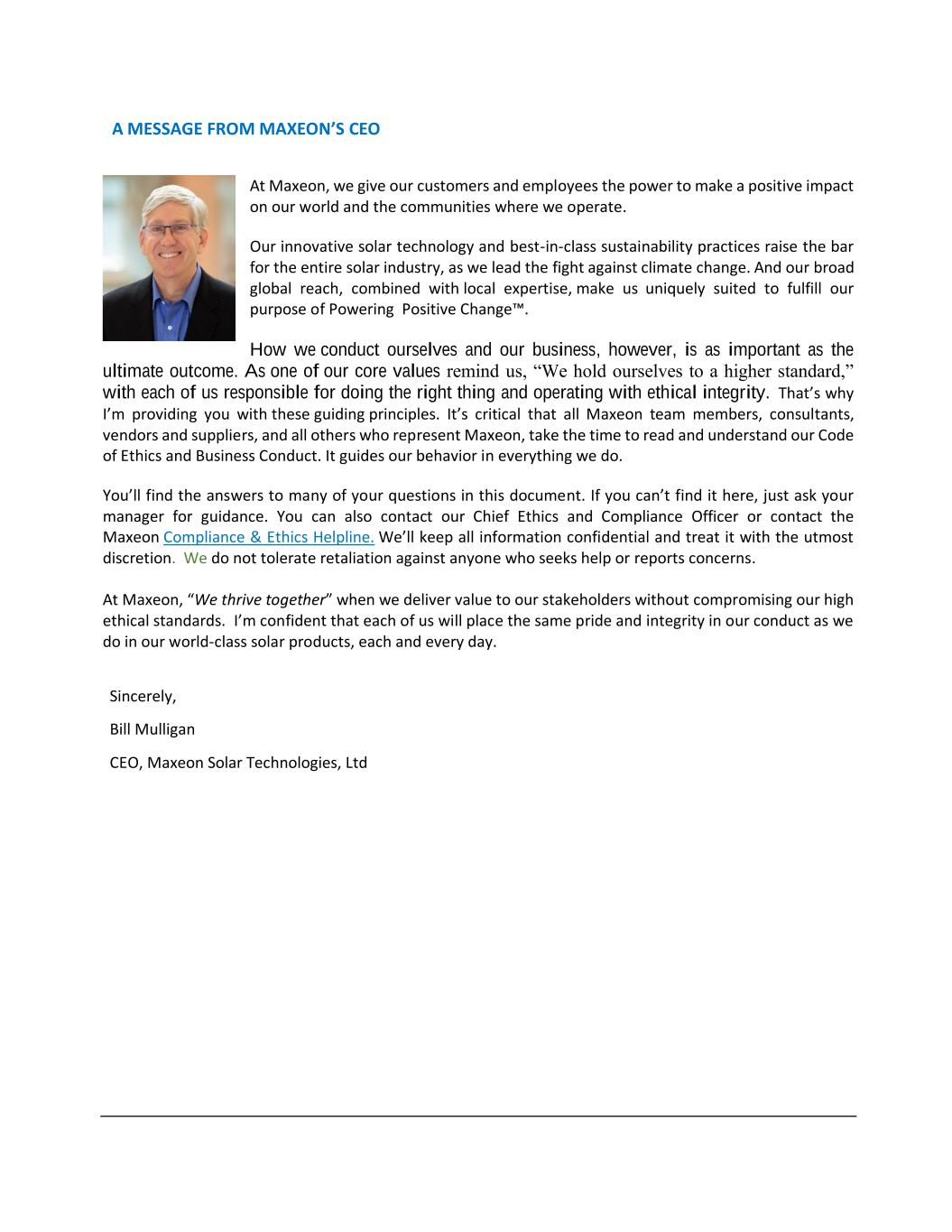 A MESSAGE FROM MAXEON'S CEO

At Maxeon, we give our customers and employees the power to make a positive impact on our world and the communities where we operate.

Our innovative solar technology and best-in-class sustainability practices raise the bar for the entire solar industry, as we lead the fight against climate change. And our broad global reach, combined with local expertise, make us uniquely suited to fulfill our purpose of Powering Positive Change™.

How we conduct ourselves and our business, however, is as important as the ultimate outcome. As one of our core values remind us, "We hold ourselves to a higher standard," with each of us responsible for doing the right thing and operating with ethical integrity. That's why I'm providing you with these guiding principles. It's critical that all Maxeon team members, consultants, vendors and suppliers, and all others who represent Maxeon, take the time to read and understand our Code of Ethics and Business Conduct. It guides our behavior in everything we do.

You'll find the answers to many of your questions in this document. If you can't find it here, just ask your manager for guidance. You can also contact our Chief Ethics and Compliance Officer or contact the Maxeon Compliance & Ethics Helpline. We'll keep all information confidential and treat it with the utmost discretion. We do not tolerate retaliation against anyone who seeks help or reports concerns.

At Maxeon, "We thrive together" when we deliver value to our stakeholders without compromising our high ethical standards. I'm confident that each of us will place the same pride and integrity in our conduct as we do in our world-class solar products, each and every day.

Sincerely,

Bill Mulligan

CEO, Maxeon Solar Technologies, Ltd